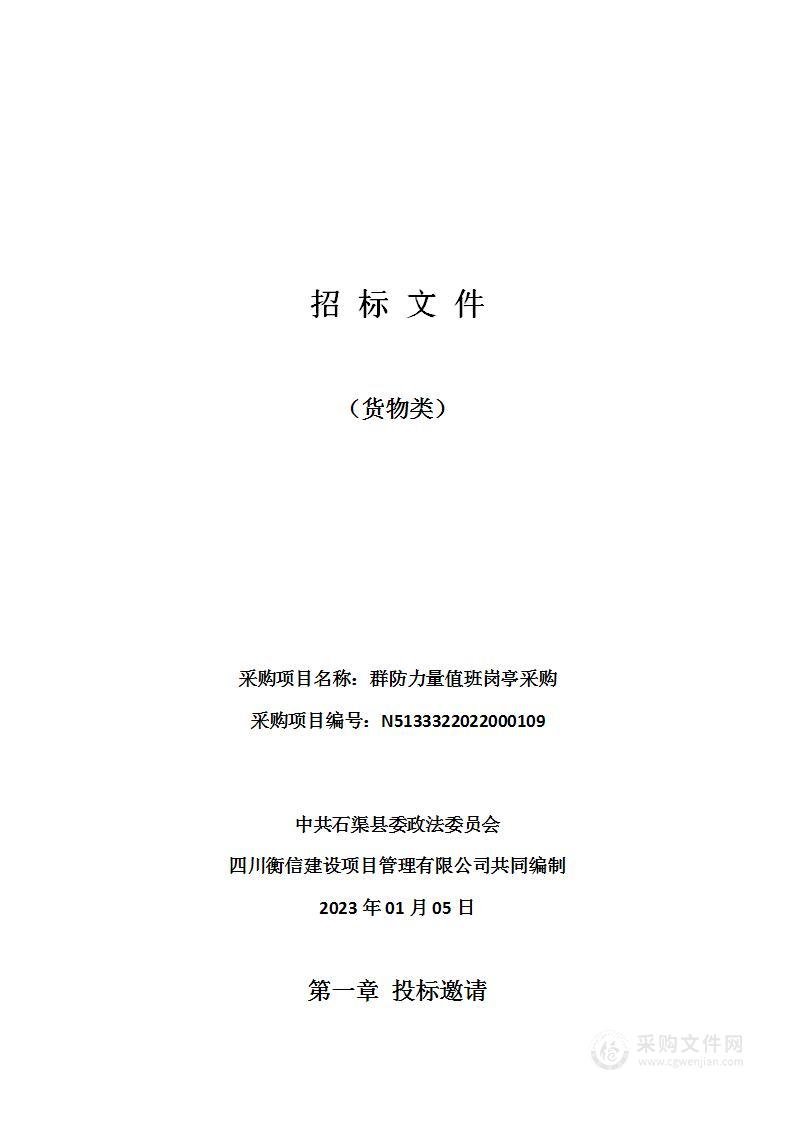 招 标 文 件

（货物类）

采购项目名称：群防力量值班岗亭采购

采购项目编号：N5133322022000109

中共石渠县委政法委员会

四川衡信建设项目管理有限公司共同编制

2023 年 01 月 05 日

第一章 投标邀请

采购文件网
www.cgwenjian.com